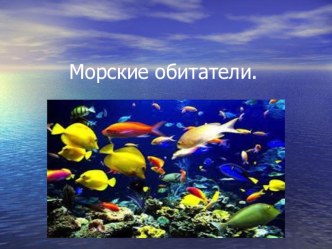 Морские обитатели.